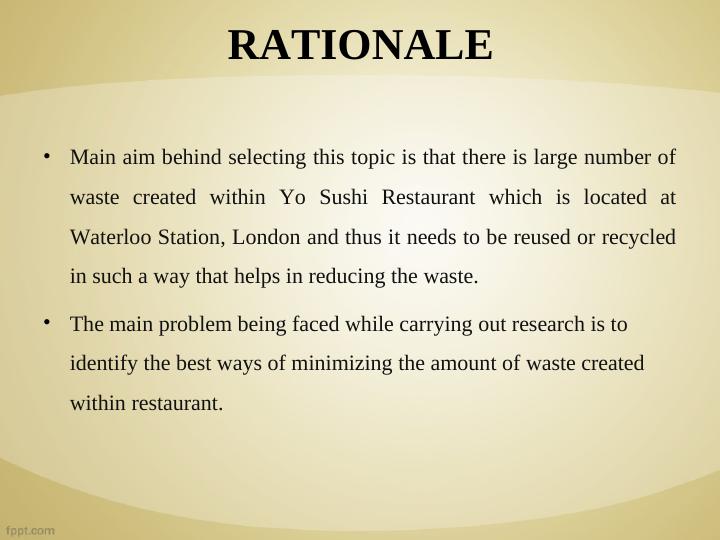 RATIONALE

• Main aim behind selecting this topic is that there is large number of waste created within Yo Sushi Restaurant which is located at Waterloo Station, London and thus it needs to be reused or recycled in such a way that helps in reducing the waste.

• The main problem being faced while carrying out research is to identify the best ways of minimizing the amount of waste created within restaurant.

fppt.com